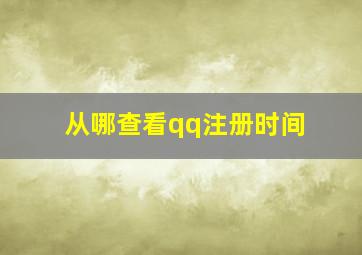 从哪查看qq注册时间